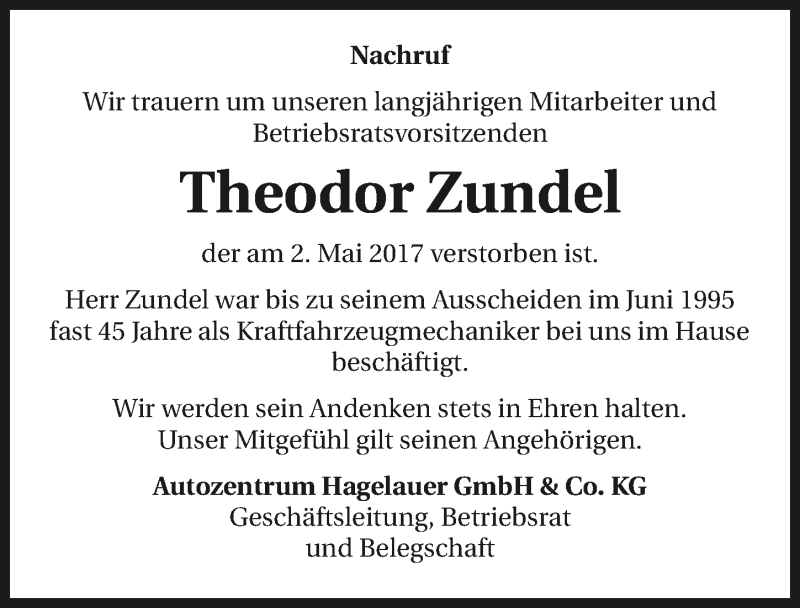 Nachruf

Wir trauern um unseren langjährigen Mitarbeiter und Betriebsratsvorsitzenden

Theodor Zundel

der am 2. Mai 2017 verstorben ist.

Herr Zundel war bis zu seinem Ausscheiden im Juni 1995 fast 45 Jahre als Kraftfahrzeugmechaniker bei uns im Hause beschäftigt.

Wir werden sein Andenken stets in Ehren halten.
Unser Mitgefühl gilt seinen Angehörigen.

Autozentrum Hagelauer GmbH & Co. KG
Geschäftsleitung, Betriebsrat
und Belegschaft